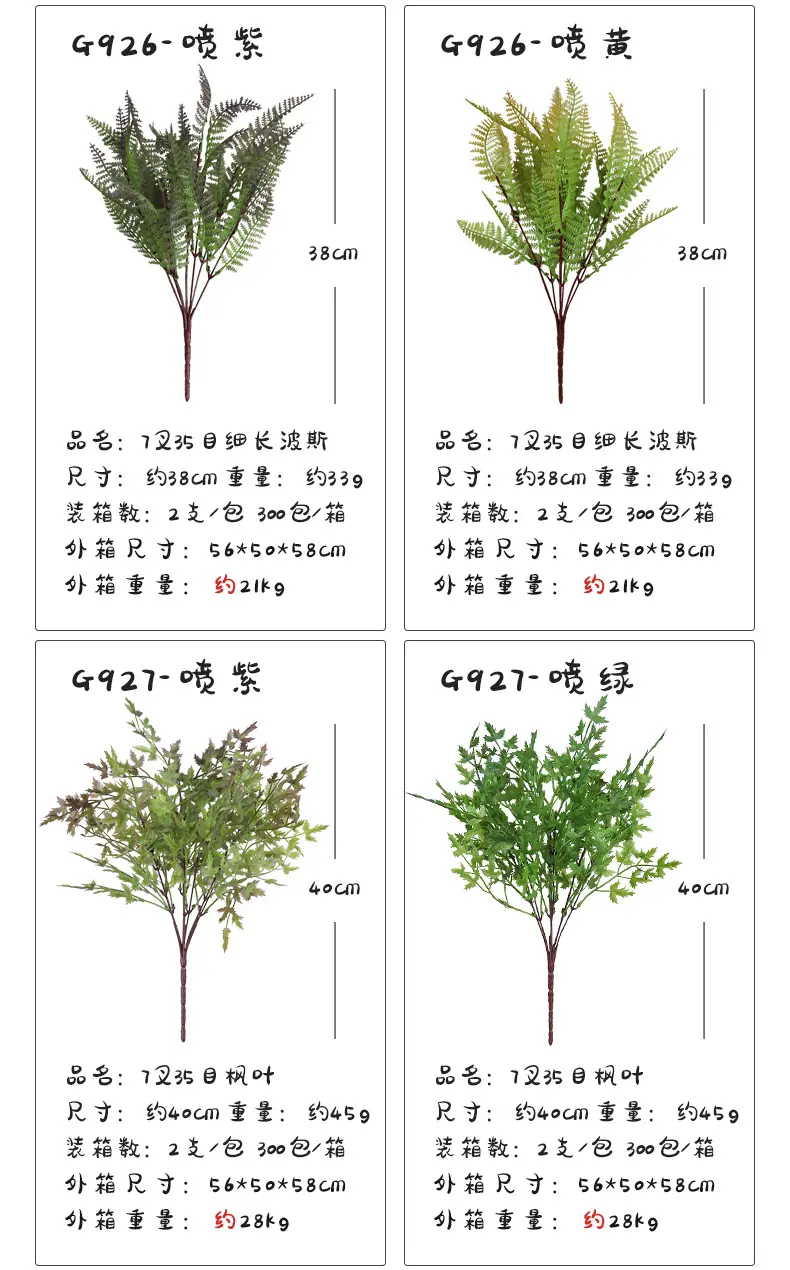 G926-喷紫

38cm

品名：7叉35目细长波斯
尺寸：约38cm 重量：约33g
装箱数：2支/包 300包/箱
外箱尺寸：56*50*58cm
外箱重量：约21kg

G926-喷黄

38cm

品名：7叉35目细长波斯
尺寸：约38cm 重量：约33g
装箱数：2支/包 300包/箱
外箱尺寸：56*50*58cm
外箱重量：约21kg

G927-喷紫

40cm

品名：7叉35目枫叶
尺寸：约40cm 重量：约45g
装箱数：2支/包 300包/箱
外箱尺寸：56*50*58cm
外箱重量：约28kg

G927-喷绿

40cm

品名：7叉35目枫叶
尺寸：约40cm 重量：约45g
装箱数：2支/包 300包/箱
外箱尺寸：56*50*58cm
外箱重量：约28kg